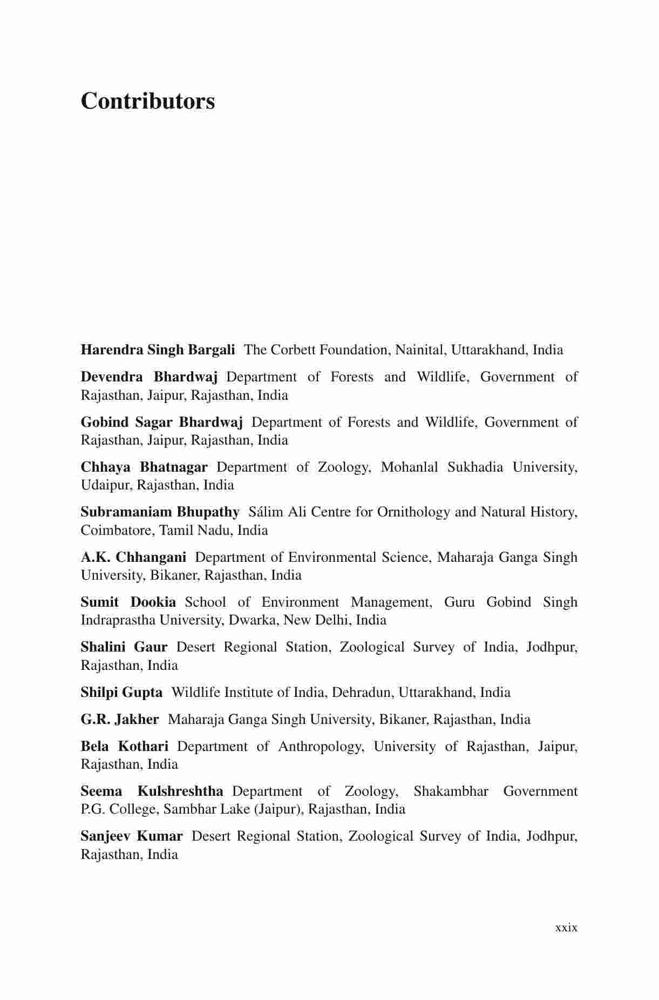 Contributors

Harendra Singh Bargali The Corbett Foundation, Nainital, Uttarakhand, India

Devendra Bhardwaj Department of Forests and Wildlife, Government of Rajasthan, Jaipur, Rajasthan, India

Gobind Sagar Bhardwaj Department of Forests and Wildlife, Government of Rajasthan, Jaipur, Rajasthan, India

Chhaya Bhatnagar Department of Zoology, Mohanlal Sukhadia University, Udaipur, Rajasthan, India

Subramaniam Bhupathy Sálim Ali Centre for Ornithology and Natural History, Coimbatore, Tamil Nadu, India

A.K. Chhangani Department of Environmental Science, Maharaja Ganga Singh University, Bikaner, Rajasthan, India

Sumit Dookia School of Environment Management, Guru Gobind Singh Indraprastha University, Dwarka, New Delhi, India

Shalini Gaur Desert Regional Station, Zoological Survey of India, Jodhpur, Rajasthan, India

Shilpi Gupta Wildlife Institute of India, Dehradun, Uttarakhand, India

G.R. Jakher Maharaja Ganga Singh University, Bikaner, Rajasthan, India

Bela Kothari Department of Anthropology, University of Rajasthan, Jaipur, Rajasthan, India

Seema Kulshreshtha Department of Zoology, Shakambhar Government P.G. College, Sambhar Lake (Jaipur), Rajasthan, India

Sanjeev Kumar Desert Regional Station, Zoological Survey of India, Jodhpur, Rajasthan, India

xxix